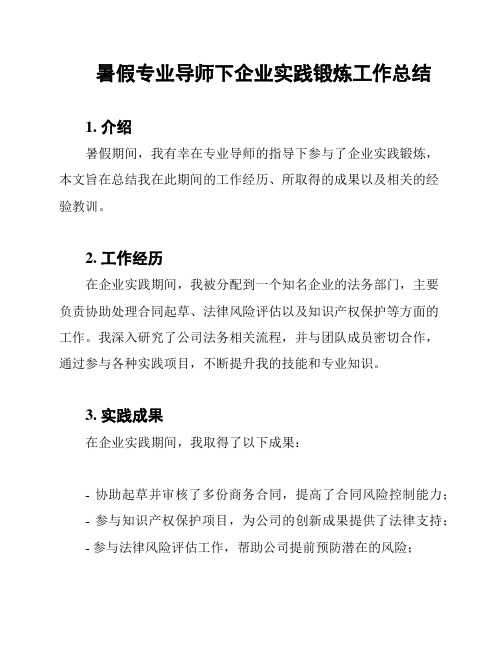 暑假专业导师下企业实践锻炼工作总结

1. 介绍

暑假期间，我有幸在专业导师的指导下参与了企业实践锻炼，本文旨在总结我在此期间的工作经历、所取得的成果以及相关的经验教训。

2. 工作经历

在企业实践期间，我被分配到一个知名企业的法务部门，主要负责协助处理合同起草、法律风险评估以及知识产权保护等方面的工作。我深入研究了公司法务相关流程，并与团队成员密切合作，通过参与各种实践项目，不断提升我的技能和专业知识。

3. 实践成果

在企业实践期间，我取得了以下成果：

- 协助起草并审核了多份商务合同，提高了合同风险控制能力；
- 参与知识产权保护项目，为公司的创新成果提供了法律支持；
- 参与法律风险评估工作，帮助公司提前预防潜在的风险；